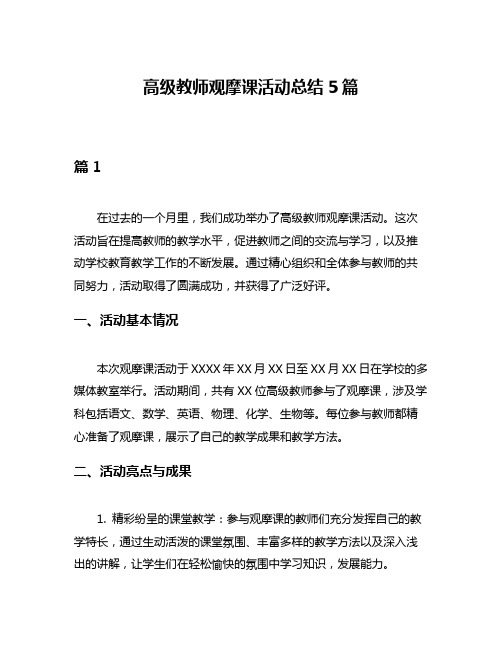 高级教师观摩课活动总结 5 篇

篇 1

在过去的一个月里，我们成功举办了高级教师观摩课活动。这次活动旨在提高教师的教学水平，促进教师之间的交流与学习，以及推动学校教育教学工作的不断发展。通过精心组织和全体参与教师的共同努力，活动取得了圆满成功，并获得了广泛好评。

一、活动基本情况

本次观摩课活动于 XXXX 年 XX 月 XX 日至 XX 月 XX 日在学校的多媒体教室举行。活动期间，共有 XX 位高级教师参与了观摩课，涉及学科包括语文、数学、英语、物理、化学、生物等。每位参与教师都精心准备了观摩课，展示了自己的教学成果和教学方法。

二、活动亮点与成果

1. 精彩纷呈的课堂教学：参与观摩课的教师们充分发挥自己的教学特长，通过生动活泼的课堂氛围、丰富多样的教学方法以及深入浅出的讲解，让学生们在轻松愉快的氛围中学习知识，发展能力。